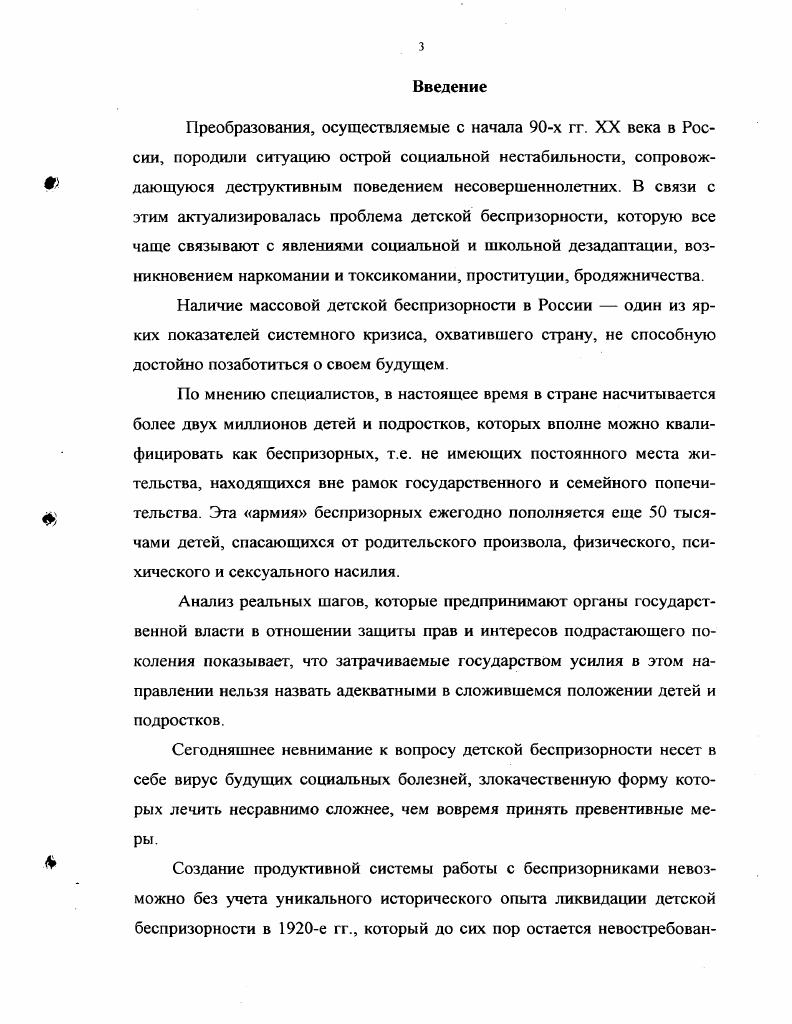 3

Введение

Преобразования, осуществляемые с начала 90-х гг. XX века в России, породили ситуацию острой социальной нестабильности, сопровождающуюся деструктивным поведением несовершеннолетних. В связи с этим актуализировалась проблема детской беспризорности, которую все чаще связывают с явлениями социальной и школьной дезадаптации, возникновением наркомании и токсикомании, проституции, бродяжничества.

Наличие массовой детской беспризорности в России — один из ярких показателей системного кризиса, охватившего страну, не способную достойно позаботиться о своем будущем.

По мнению специалистов, в настоящее время в стране насчитывается более двух миллионов детей и подростков, которых вполне можно квалифицировать как беспризорных, т.е. не имеющих постоянного места жительства, находящихся вне рамок государственного и семейного попечительства. Эта «армия» беспризорных ежегодно пополняется еще 50 тысячами детей, спасающихся от родительского произвола, физического, психического и сексуального насилия.

Анализ реальных шагов, которые предпринимают органы государственной власти в отношении защиты прав и интересов подрастающего поколения показывает, что затрачиваемые государством усилия в этом направлении нельзя назвать адекватными в сложившемся положении детей и подростков.

Сегодняшнее невнимание к вопросу детской беспризорности несет в себе вирус будущих социальных болезней, злокачественную форму которых лечить несравнимо сложнее, чем вовремя принять превентивные меры.

Создание продуктивной системы работы с беспризорниками невозможно без учета уникального исторического опыта ликвидации детской беспризорности в 1920-е гг., который до сих пор остается невостребован-